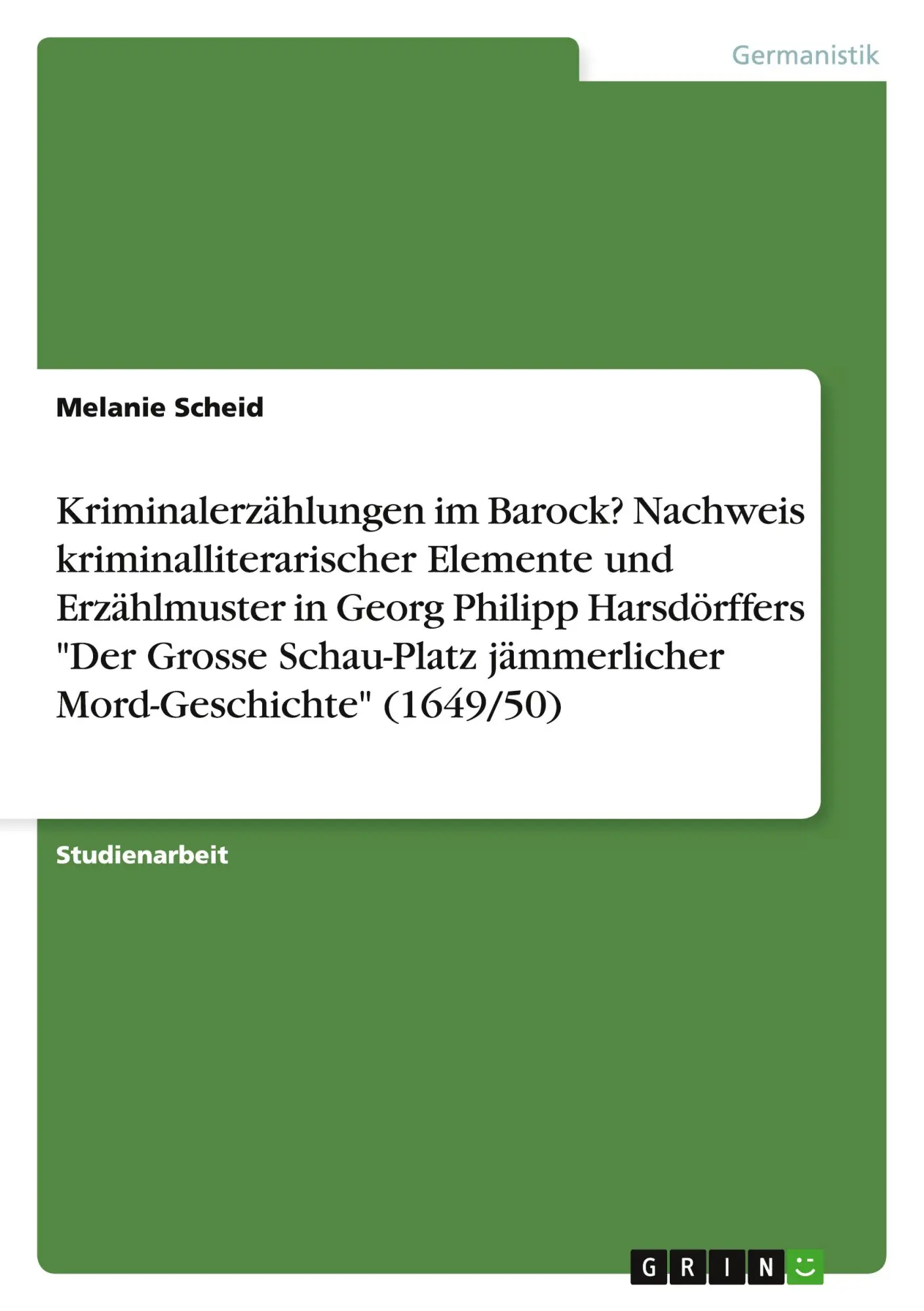 Germanistik

Melanie Scheid

Kriminalerzählungen im Barock? Nachweis kriminalliterarischer Elemente und Erzählmuster in Georg Philipp Harsdörffers "Der Grosse Schau-Platz jämmerlicher Mord-Geschichte" (1649/50)

Studienarbeit

GRIN